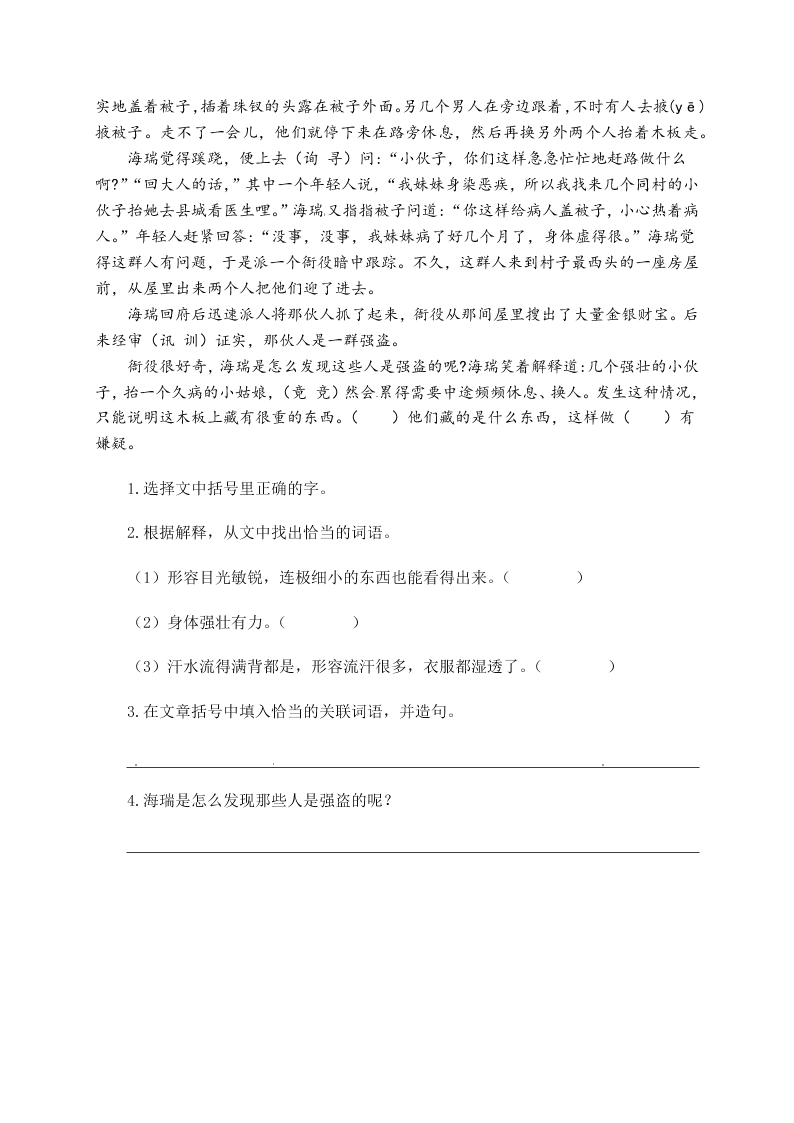 实地盖着被子，插着珠钗的头露在被子外面。另几个男人在旁边跟着，不时有人去掖(yē)掖被子。走不了一会儿，他们就停下来在路旁休息，然后再换另外两个人抬着木板走。

海瑞觉得蹊跷，便上去（询 寻）问：“小伙子，你们这样急急忙忙地赶路做什么啊？”“回大人的话，”其中一个年轻人说，“我妹妹身染恶疾，所以我找来几个同村的小伙子抬她去县城看医生哩。”海瑞又指指被子问道：“你这样给病人盖被子，小心热着病人。”年轻人赶紧回答：“没事，没事，我妹妹病了好几个月了，身体虚得很。”海瑞觉得这群人有问题，于是派一个衙役暗中跟踪。不久，这群人来到村子最西头的一座房屋前，从屋里出来两个人把他们迎了进去。

海瑞回府后迅速派人将那伙人抓了起来，衙役从那间屋里搜出了大量金银财宝。后来经审（讯 训）证实，那伙人是一群强盗。

衙役很好奇，海瑞是怎么发现这些人是强盗的呢?海瑞笑着解释道:几个强壮的小伙子，抬一个久病的小姑娘，（竟 竞）然会累得需要中途频频休息、换人。发生这种情况，只能说明这木板上藏有很重的东西。（ ）他们藏的是什么东西，这样做（ ）有嫌疑。

1.选择文中括号里正确的字。

2.根据解释，从文中找出恰当的词语。

（1）形容目光敏锐，连极细小的东西也能看得出来。（ ）

（2）身体强壮有力。（ ）

（3）汗水流得满背都是，形容流汗很多，衣服都湿透了。（ ）

3.在文章括号中填入恰当的关联词语，并造句。

4.海瑞是怎么发现那些人是强盗的呢？